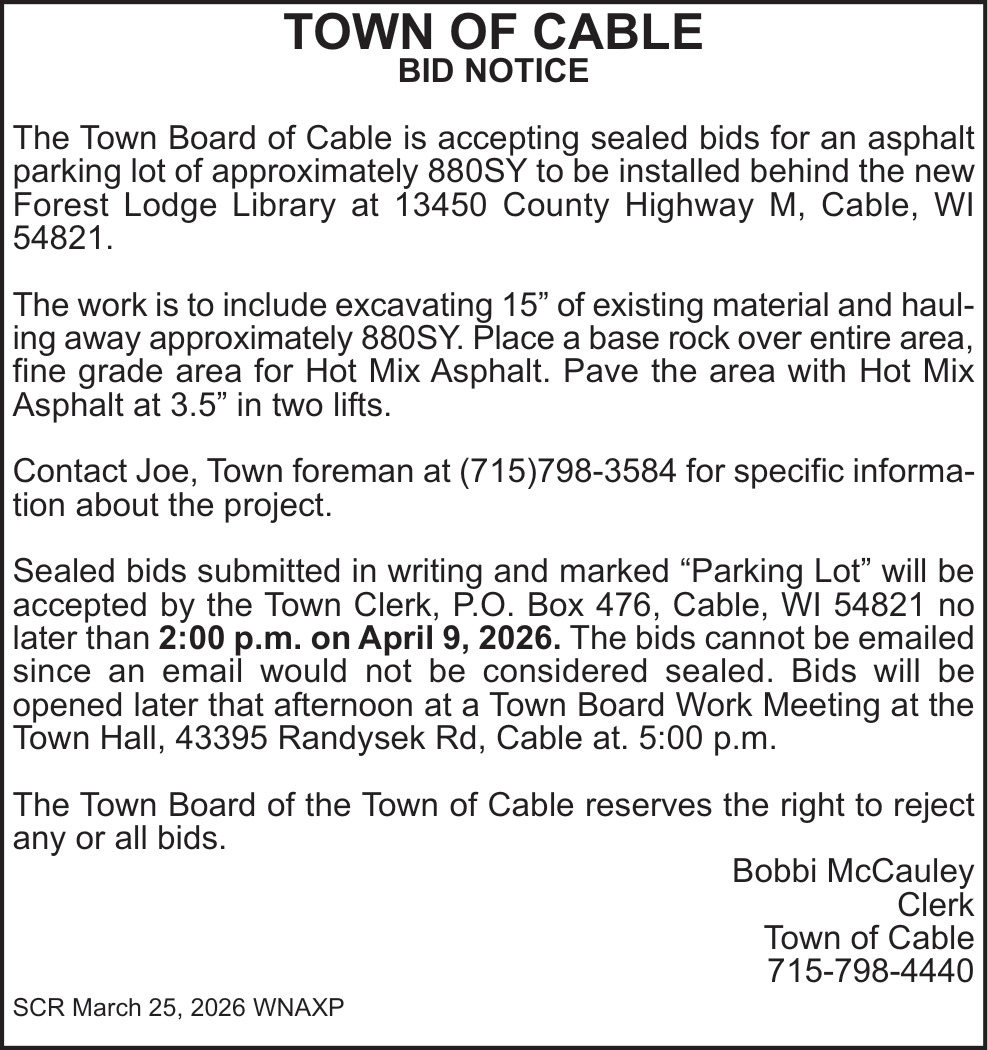 TOWN OF CABLE
BID NOTICE

The Town Board of Cable is accepting sealed bids for an asphalt parking lot of approximately 880SY to be installed behind the new Forest Lodge Library at 13450 County Highway M, Cable, WI 54821.

The work is to include excavating 15” of existing material and hauling away approximately 880SY. Place a base rock over entire area, fine grade area for Hot Mix Asphalt. Pave the area with Hot Mix Asphalt at 3.5” in two lifts.

Contact Joe, Town foreman at (715)798-3584 for specific information about the project.

Sealed bids submitted in writing and marked “Parking Lot” will be accepted by the Town Clerk, P.O. Box 476, Cable, WI 54821 no later than 2:00 p.m. on April 9, 2026. The bids cannot be emailed since an email would not be considered sealed. Bids will be opened later that afternoon at a Town Board Work Meeting at the Town Hall, 43395 Randysek Rd, Cable at. 5:00 p.m.

The Town Board of the Town of Cable reserves the right to reject any or all bids.

Bobbi McCauley
Clerk
Town of Cable
715-798-4440

SCR March 25, 2026 WNAXP